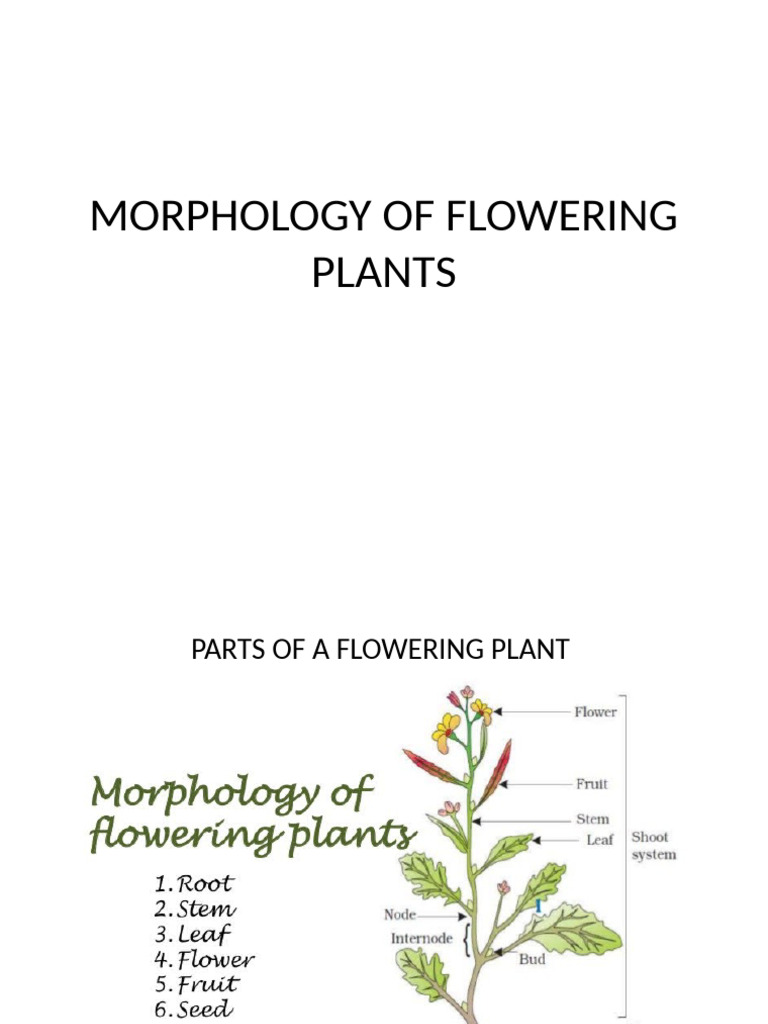 MORPHOLOGY OF FLOWERING PLANTS

PARTS OF A FLOWERING PLANT

Morphology of flowering plants

1. Root
2. Stem
3. Leaf
4. Flower
5. Fruit
6. Seed

Flower
Fruit
Stem
Leaf
Shoot system
Node
Internode
Bud